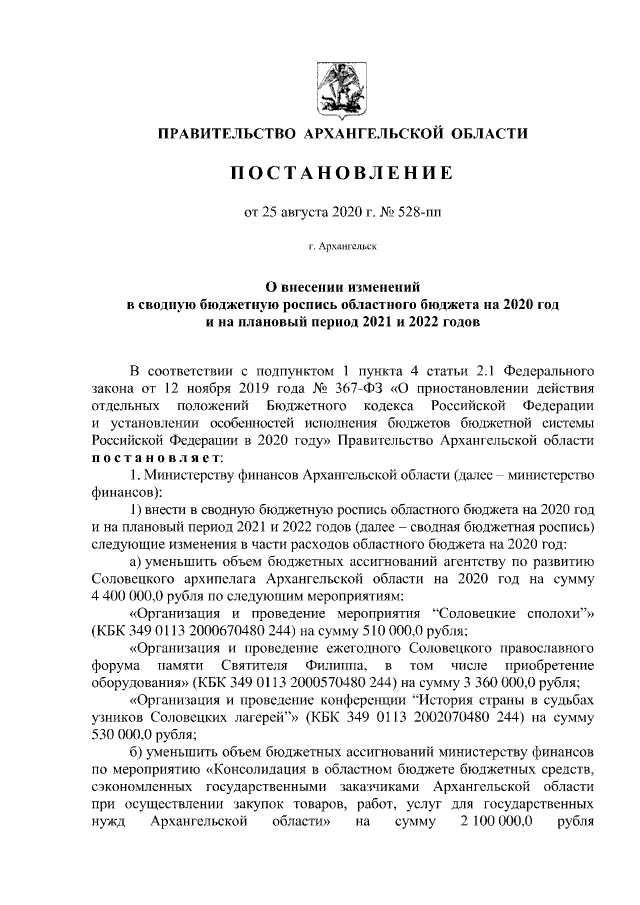 ПРАВИТЕЛЬСТВО АРХАНГЕЛЬСКОЙ ОБЛАСТИ

ПОСТАНОВЛЕНИЕ

от 25 августа 2020 г. № 528-пп

г. Архангельск

О внесении изменений
в сводную бюджетную роспись областного бюджета на 2020 год
и на плановый период 2021 и 2022 годов

В соответствии с подпунктом 1 пункта 4 статьи 2.1 Федерального закона от 12 ноября 2019 года № 367-ФЗ «О приостановлении действия отдельных положений Бюджетного кодекса Российской Федерации и установлении особенностей исполнения бюджетов бюджетной системы Российской Федерации в 2020 году» Правительство Архангельской области постановляет:

1. Министерству финансов Архангельской области (далее – министерство финансов):

1) внести в сводную бюджетную роспись областного бюджета на 2020 год и на плановый период 2021 и 2022 годов (далее – сводная бюджетная роспись) следующие изменения в части расходов областного бюджета на 2020 год:

а) уменьшить объем бюджетных ассигнований агентству по развитию Соловецкого архипелага Архангельской области на 2020 год на сумму 4 400 000,0 рубля по следующим мероприятиям:

«Организация и проведение мероприятия “Соловецкие сполохи”» (КБК 349 0113 2000670480 244) на сумму 510 000,0 рубля;

«Организация и проведение ежегодного Соловецкого православного форума памяти Святителя Филиппа, в том числе приобретение оборудования» (КБК 349 0113 2000570480 244) на сумму 3 360 000,0 рубля;

«Организация и проведение конференции “История страны в судьбах узников Соловецких лагерей”» (КБК 349 0113 2002070480 244) на сумму 530 000,0 рубля;

б) уменьшить объем бюджетных ассигнований министерству финансов по мероприятию «Консолидация в областном бюджете бюджетных средств, сэкономленных государственными заказчиками Архангельской области при осуществлении закупок товаров, работ, услуг для государственных нужд Архангельской области» на сумму 2 100 000,0 рубля